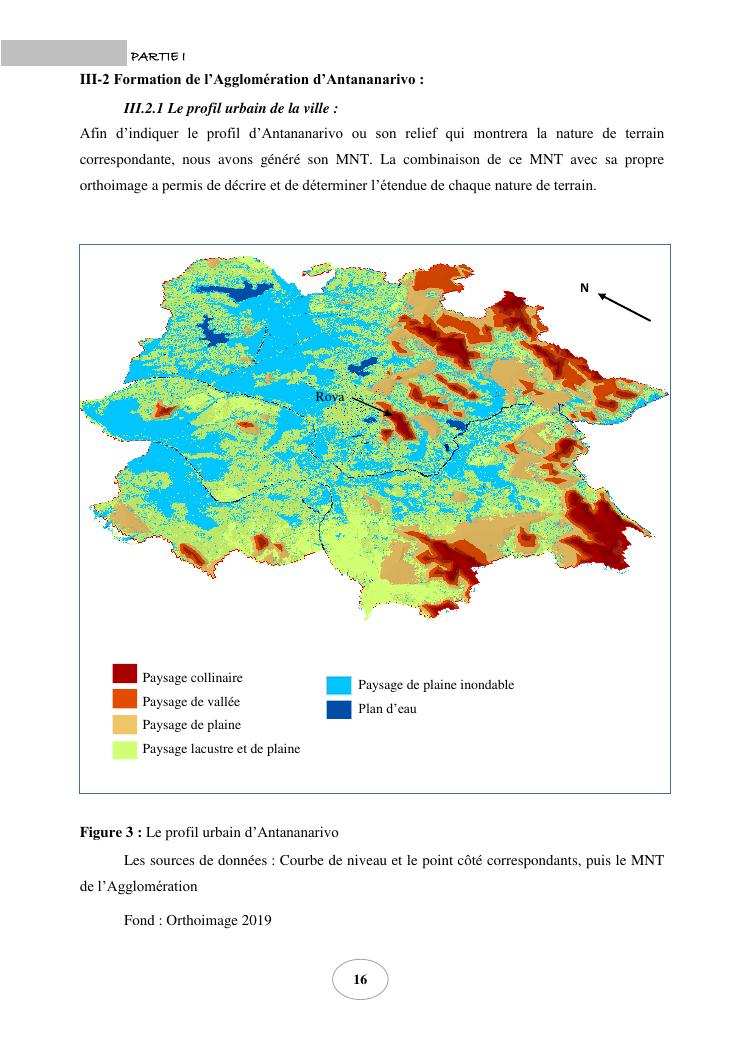 PARTIE I

III-2 Formation de l'Agglomération d'Antananarivo :

III.2.1 Le profil urbain de la ville :

Afin d'indiquer le profil d'Antananarivo ou son relief qui montrera la nature de terrain correspondante, nous avons généré son MNT. La combinaison de ce MNT avec sa propre orthoimage a permis de décrire et de déterminer l'étendue de chaque nature de terrain.

N

Rova

Paysage collinaire
Paysage de vallée
Paysage de plaine
Paysage lacustre et de plaine
Paysage de plaine inondable
Plan d'eau

Figure 3 : Le profil urbain d'Antananarivo

Les sources de données : Courbe de niveau et le point côté correspondants, puis le MNT de l'Agglomération

Fond : Orthoimage 2019

16